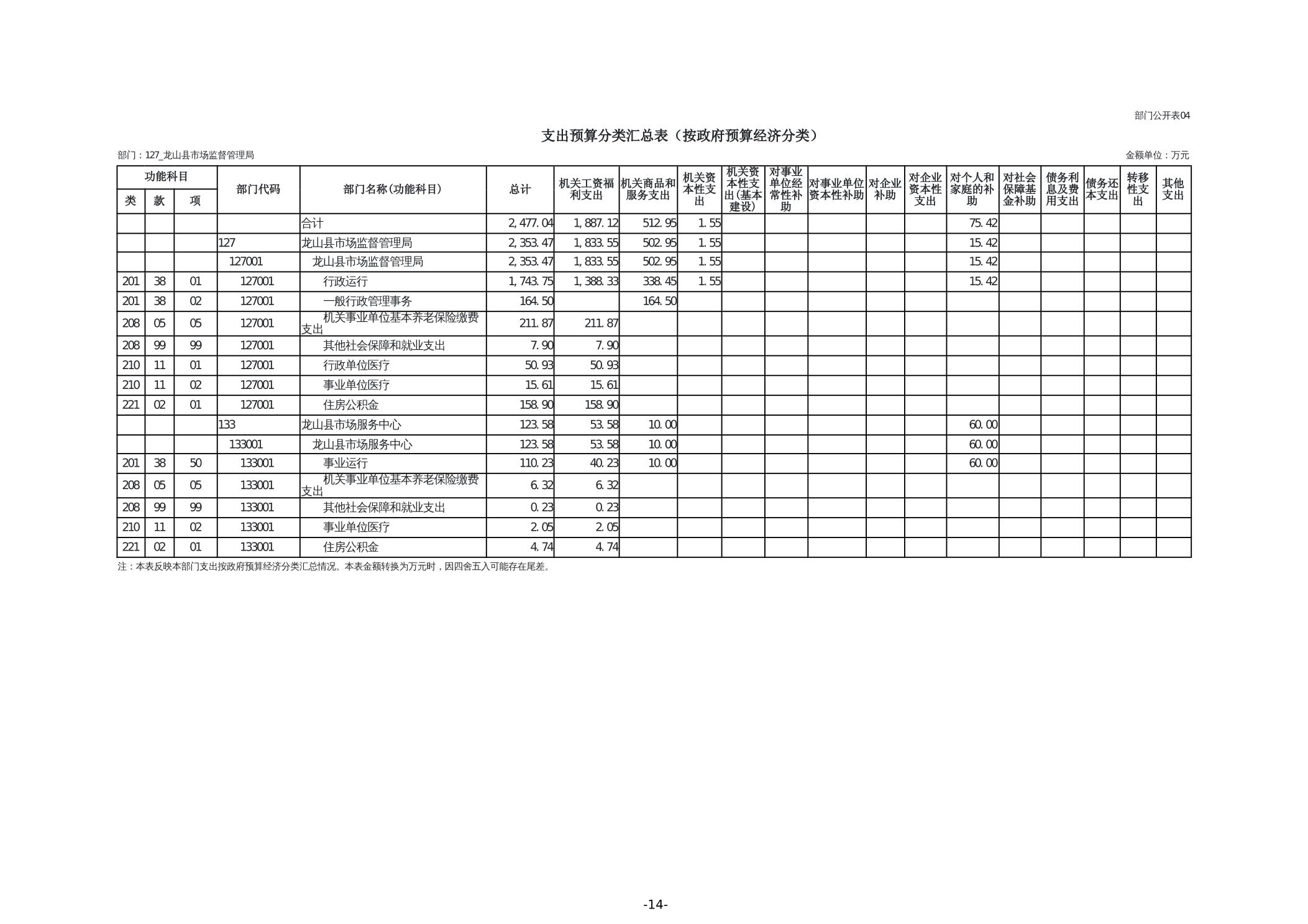 部门公开表04

支出预算分类汇总表（按政府预算经济分类）

部门：127_龙山县市场监督管理局

金额单位：万元

| 类 | 款 | 项 | 部门代码 | 部门名称(功能科目) | 总计 | 机关工资福利支出 | 机关商品和服务支出 | 机关资本性支出 | 机关资本性支出(基本建设) | 对事业单位经常性补助 | 对事业单位资本性补助 | 对企业补助 | 对企业资本性支出 | 对个人和家庭的补助 | 对社会保障基金补助 | 债务利息及费用支出 | 债务还本支出 | 转移性支出 | 其他支出 |
|---|---|---|---|---|---|---|---|---|---|---|---|---|---|---|---|---|---|---|---|
| | | | | 合计 | 2,477.04 | 1,887.12 | 512.95 | 1.55 | | | | | | 75.42 | | | | | |
| | | | 127 | 龙山县市场监督管理局 | 2,353.47 | 1,833.55 | 502.95 | 1.55 | | | | | | 15.42 | | | | | |
| | | | 127001 | 龙山县市场监督管理局 | 2,353.47 | 1,833.55 | 502.95 | 1.55 | | | | | | 15.42 | | | | | |
| 201 | 38 | 01 | 127001 | 行政运行 | 1,743.75 | 1,388.33 | 338.45 | 1.55 | | | | | | 15.42 | | | | | |
| 201 | 38 | 02 | 127001 | 一般行政管理事务 | 164.50 | | 164.50 | | | | | | | | | | | | |
| 208 | 05 | 05 | 127001 | 机关事业单位基本养老保险缴费支出 | 211.87 | 211.87 | | | | | | | | | | | | | |
| 208 | 99 | 99 | 127001 | 其他社会保障和就业支出 | 7.90 | 7.90 | | | | | | | | | | | | | |
| 210 | 11 | 01 | 127001 | 行政单位医疗 | 50.93 | 50.93 | | | | | | | | | | | | | |
| 210 | 11 | 02 | 127001 | 事业单位医疗 | 15.61 | 15.61 | | | | | | | | | | | | | |
| 221 | 02 | 01 | 127001 | 住房公积金 | 158.90 | 158.90 | | | | | | | | | | | | | |
| | | | 133 | 龙山县市场服务中心 | 123.58 | 53.58 | 10.00 | | | | | | | 60.00 | | | | | |
| | | | 133001 | 龙山县市场服务中心 | 123.58 | 53.58 | 10.00 | | | | | | | 60.00 | | | | | |
| 201 | 38 | 50 | 133001 | 事业运行 | 110.23 | 40.23 | 10.00 | | | | | | | 60.00 | | | | | |
| 208 | 05 | 05 | 133001 | 机关事业单位基本养老保险缴费支出 | 6.32 | 6.32 | | | | | | | | | | | | | |
| 208 | 99 | 99 | 133001 | 其他社会保障和就业支出 | 0.23 | 0.23 | | | | | | | | | | | | | |
| 210 | 11 | 02 | 133001 | 事业单位医疗 | 2.05 | 2.05 | | | | | | | | | | | | | |
| 221 | 02 | 01 | 133001 | 住房公积金 | 4.74 | 4.74 | | | | | | | | | | | | | |

注：本表反映本部门支出按政府预算经济分类汇总情况。本表金额转换为万元时，因四舍五入可能存在尾差。

-14-